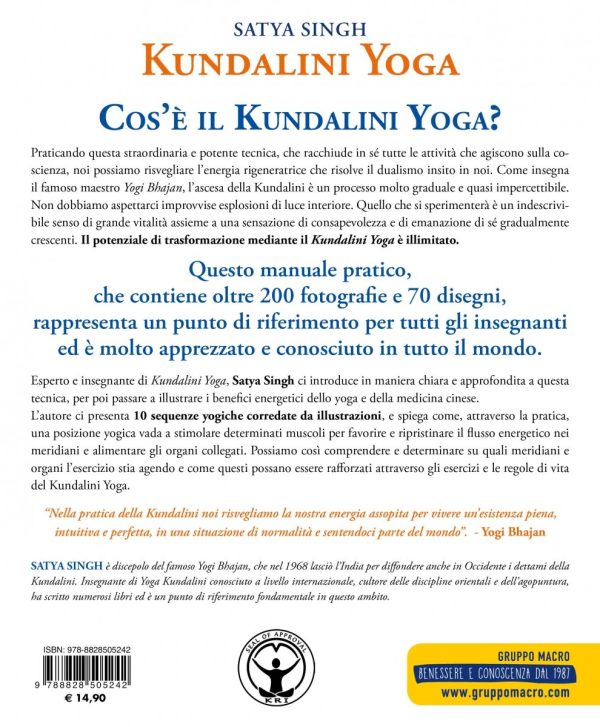 SATYA SINGH
KUNDALINI YOGA

COS'È IL KUNDALINI YOGA?

Praticando questa straordinaria e potente tecnica, che racchiude in sé tutte le attività che agiscono sulla coscienza, noi possiamo risvegliare l'energia rigeneratrice che risolve il dualismo insito in noi. Come insegna il famoso maestro Yogi Bhajan, l'ascesa della Kundalini è un processo molto graduale e quasi impercettibile. Non dobbiamo aspettarci improvvise esplosioni di luce interiore. Quello che si sperimenterà è un indescrivibile senso di grande vitalità assieme a una sensazione di consapevolezza e di emanazione di sé gradualmente crescenti. Il potenziale di trasformazione mediante il Kundalini Yoga è illimitato.

Questo manuale pratico, che contiene oltre 200 fotografie e 70 disegni, rappresenta un punto di riferimento per tutti gli insegnanti ed è molto apprezzato e conosciuto in tutto il mondo.

Esperto e insegnante di Kundalini Yoga, Satya Singh ci introduce in maniera chiara e approfondita a questa tecnica, per poi passare a illustrare i benefici energetici dello yoga e della medicina cinese.
L'autore ci presenta 10 sequenze yogiche corredate da illustrazioni, e spiega come, attraverso la pratica, una posizione yogica vada a stimolare determinati muscoli per favorire e ripristinare il flusso energetico nei meridiani e alimentare gli organi collegati. Possiamo così comprendere e determinare su quali meridiani e organi l'esercizio stia agendo e come questi possano essere rafforzati attraverso gli esercizi e le regole di vita del Kundalini Yoga.

"Nella pratica della Kundalini noi risvegliamo la nostra energia assopita per vivere un'esistenza piena, intuitiva e perfetta, in una situazione di normalità e sentendoci parte del mondo". - Yogi Bhajan

SATYA SINGH è discepolo del famoso Yogi Bhajan, che nel 1968 lasciò l'India per diffondere anche in Occidente i dettami della Kundalini. Insegnante di Yoga Kundalini conosciuto a livello internazionale, cultore delle discipline orientali e dell'agopuntura, ha scritto numerosi libri ed è un punto di riferimento fondamentale in questo ambito.

ISBN: 978-8828505242
9 788828 505242
€ 14,90

SEAL OF APPROVAL
KRI

GRUPPO MACRO
BENESSERE E CONOSCENZA DAL 1987
www.gruppomacro.com